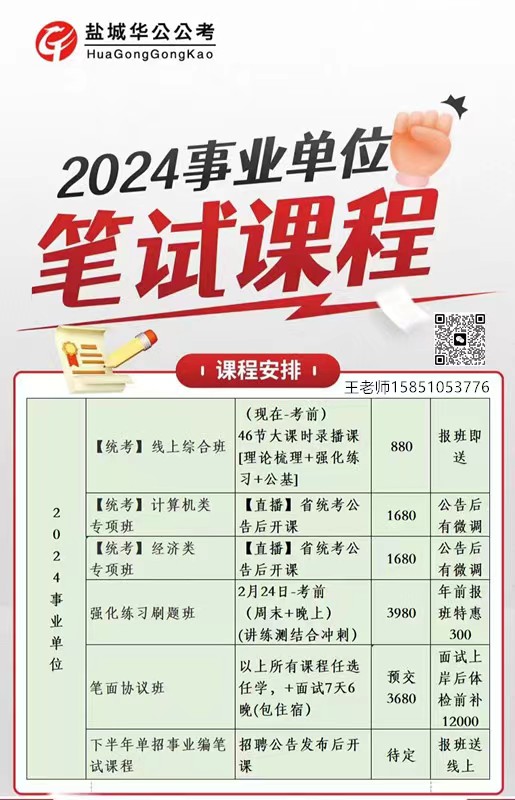 盐城华公公考
HuaGongGongKao

2024事业单位
笔试课程

课程安排

王老师15851053776

| 2024事业单位 | 【统考】线上综合班 | （现在-考前）46节大课时录播课[理论梳理+强化练习+公基] | 880 | 报班即送 |
|---|---|---|---|---|
| | 【统考】计算机类专项班 | 【直播】省统考公告后开课 | 1680 | 公告后有微调 |
| | 【统考】经济类专项班 | 【直播】省统考公告后开课 | 1680 | 公告后有微调 |
| | 强化练习刷题班 | 2月24日-考前（周末+晚上）(讲练测结合冲刺) | 3980 | 年前报班特惠300 |
| | 笔面协议班 | 以上所有课程任选任学，+面试7天6晚(包住宿) | 预交3680 | 面试上岸后体检前补12000 |
| | 下半年单招事业编笔试课程 | 招聘公告发布后开课 | 待定 | 报班送线上 |